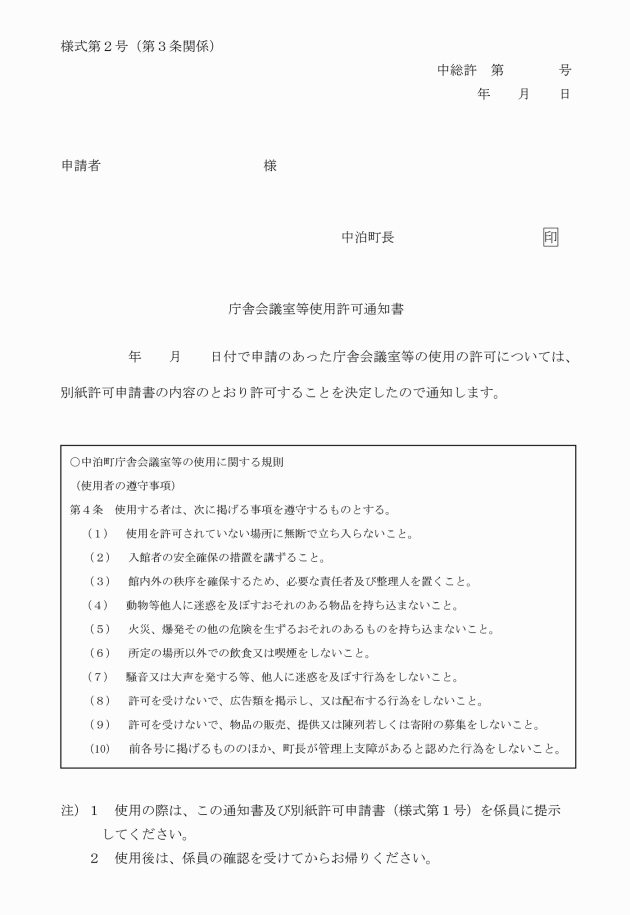 様式第２号（第３条関係）

中総許　第　　　号
年　　月　　日

申請者　　　　　　　　　　　様

中泊町長　　　　　　　　　印

庁舎会議室等使用許可通知書

年　　月　　日付で申請のあった庁舎会議室等の使用の許可については、別紙許可申請書の内容のとおり許可することを決定したので通知します。

○中泊町庁舎会議室等の使用に関する規則
（使用者の遵守事項）
第４条　使用する者は、次に掲げる事項を遵守するものとする。
（1）　使用を許可されていない場所に無断で立ち入らないこと。
（2）　入館者の安全確保の措置を講ずること。
（3）　館内外の秩序を確保するため、必要な責任者及び整理人を置くこと。
（4）　動物等他人に迷惑を及ぼすおそれのある物品を持ち込まないこと。
（5）　火災、爆発その他の危険を生ずるおそれのあるものを持ち込まないこと。
（6）　所定の場所以外での飲食又は喫煙をしないこと。
（7）　騒音又は大声を発する等、他人に迷惑を及ぼす行為をしないこと。
（8）　許可を受けないで、広告類を掲示し、又は配布する行為をしないこと。
（9）　許可を受けないで、物品の販売、提供又は陳列若しくは寄附の募集をしないこと。
（10）　前各号に掲げるもののほか、町長が管理上支障があると認めた行為をしないこと。

注）１　使用の際は、この通知書及び別紙許可申請書（様式第１号）を係員に提示してください。
２　使用後は、係員の確認を受けてからお帰りください。